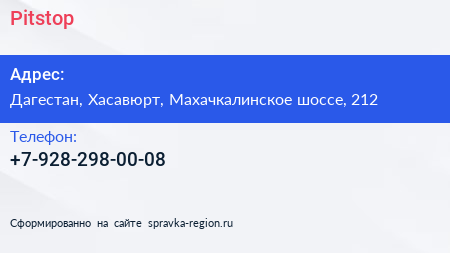 Pitstop

Адрес:

Дагестан, Хасавюрт, Махачкалинское шоссе, 212

Телефон:

+7-928-298-00-08

Сформированно на сайте spravka-region.ru